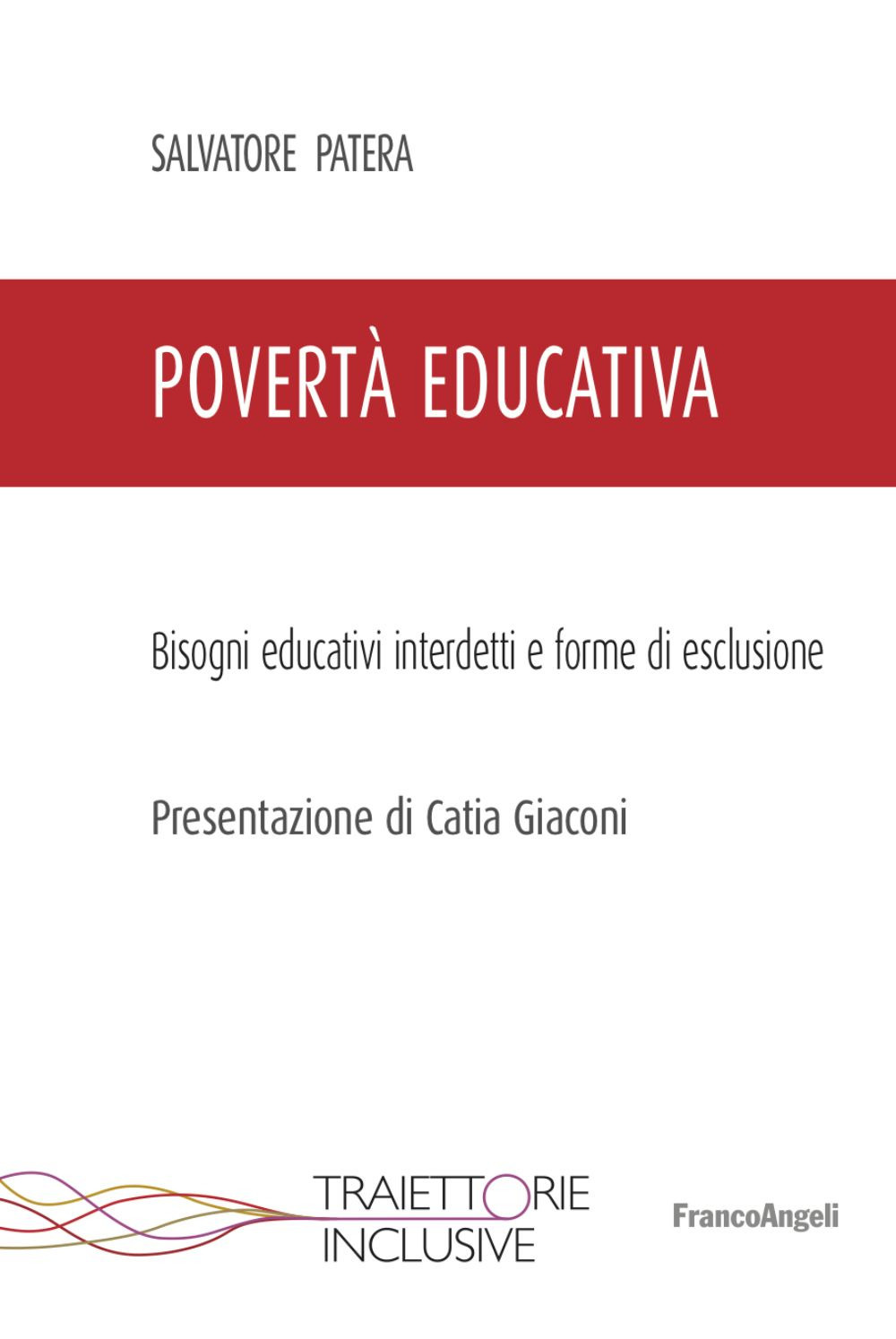 SALVATORE PATERA

POVERTÀ EDUCATIVA

Bisogni educativi interdetti e forme di esclusione

Presentazione di Catia Giaconi

TRAIETTORIE
INCLUSIVE

FrancoAngeli